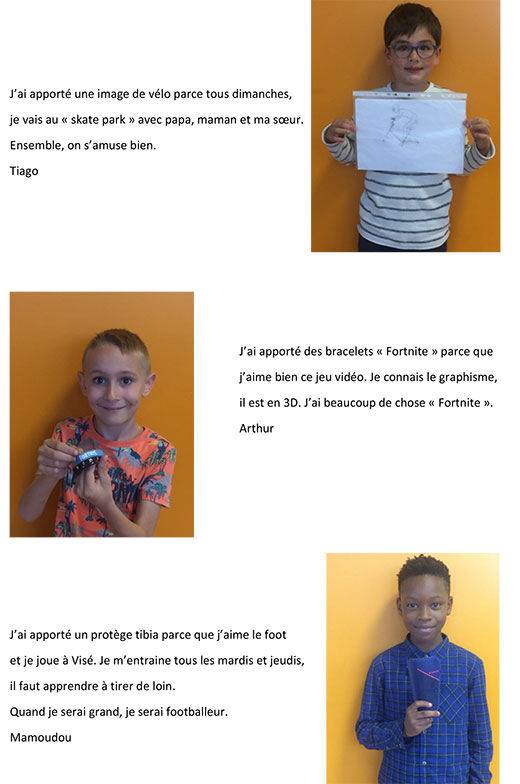 J'ai apporté une image de vélo parce tous dimanches, je vais au « skate park » avec papa, maman et ma sœur. Ensemble, on s'amuse bien.

Tiago

J'ai apporté des bracelets « Fortnite » parce que j'aime bien ce jeu vidéo. Je connais le graphisme, il est en 3D. J'ai beaucoup de chose « Fortnite ».

Arthur

J'ai apporté un protège tibia parce que j'aime le foot et je joue à Visé. Je m'entraine tous les mardis et jeudis, il faut apprendre à tirer de loin.

Quand je serai grand, je serai footballeur.

Mamoudou